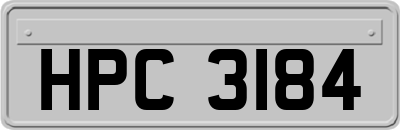 HPC 3184